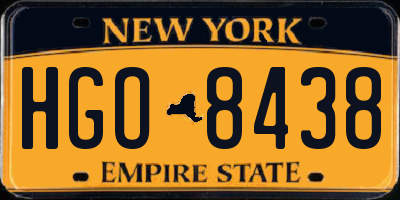 NEW YORK

HGO 8438

EMPIRE STATE